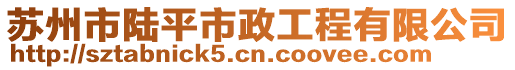 苏州市陆平市政工程有限公司
http://sztabnick5.cn.coovee.com